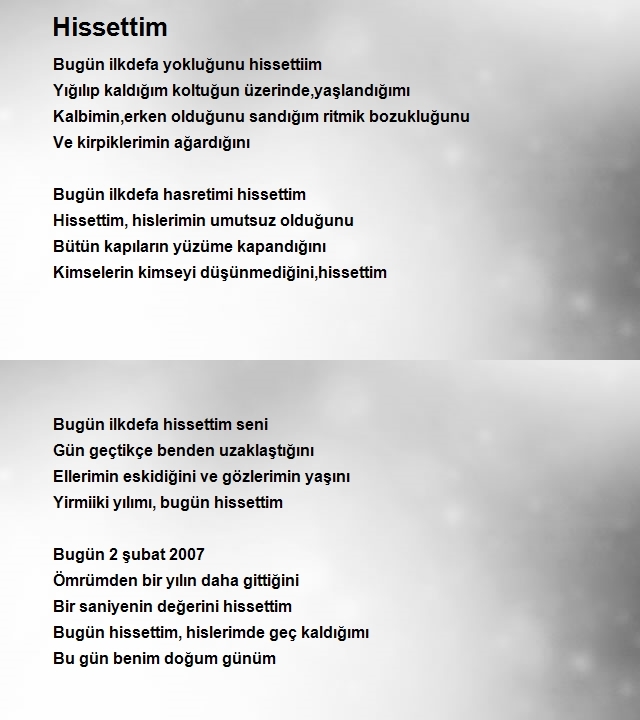 Hissettim

Bugün ilkdefa yokluğunu hissettiim
Yığılıp kaldığım koltuğun üzerinde,yaşlandığımı
Kalbimin,erken olduğunu sandığım ritmik bozukluğunu
Ve kirpiklerimin ağardığını

Bugün ilkdefa hasretimi hissettim
Hissettim, hislerimin umutsuz olduğunu
Bütün kapıların yüzüme kapandığını
Kimselerin kimseyi düşünmediğini,hissettim

Bugün ilkdefa hissettim seni
Gün geçtikçe benden uzaklaştığını
Ellerimin eskidiğini ve gözlerimin yaşını
Yirmiiki yılımı, bugün hissettim

Bugün 2 şubat 2007
Ömrümden bir yılın daha gittiğini
Bir saniyenin değerini hissettim
Bugün hissettim, hislerimde geç kaldığımı
Bu gün benim doğum günüm